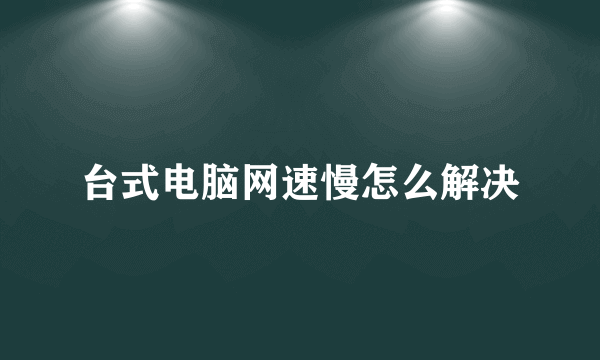 台式电脑网速慢怎么解决